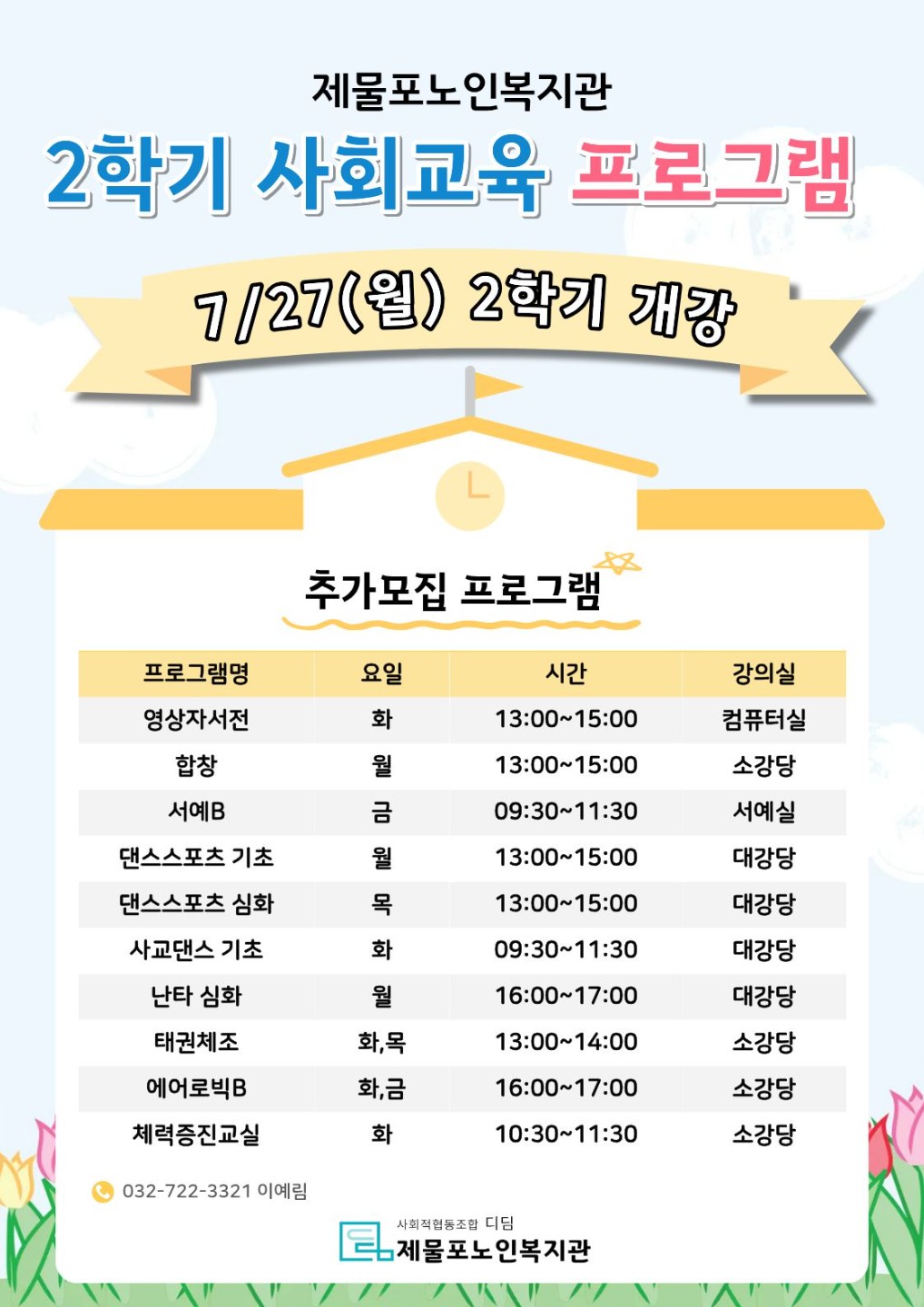 제물포노인복지관

2학기 사회교육 프로그램

7/27(월) 2학기 개강

추가모집 프로그램

| 프로그램명 | 요일 | 시간 | 강의실 |
|---|---|---|---|
| 영상자서전 | 화 | 13:00~15:00 | 컴퓨터실 |
| 합창 | 월 | 13:00~15:00 | 소강당 |
| 서예B | 금 | 09:30~11:30 | 서예실 |
| 댄스스포츠 기초 | 월 | 13:00~15:00 | 대강당 |
| 댄스스포츠 심화 | 목 | 13:00~15:00 | 대강당 |
| 사교댄스 기초 | 화 | 09:30~11:30 | 대강당 |
| 난타 심화 | 월 | 16:00~17:00 | 대강당 |
| 태권체조 | 화,목 | 13:00~14:00 | 소강당 |
| 에어로빅B | 화,금 | 16:00~17:00 | 소강당 |
| 체력증진교실 | 화 | 10:30~11:30 | 소강당 |

032-722-3321 이예림

사회적협동조합 디딤
제물포노인복지관